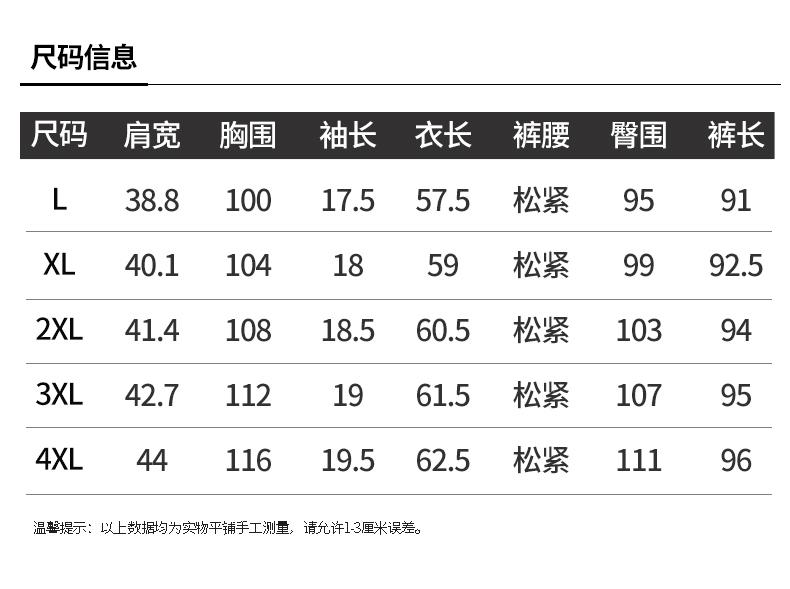 尺码信息

| 尺码 | 肩宽 | 胸围 | 袖长 | 衣长 | 裤腰 | 臀围 | 裤长 |
|---|---|---|---|---|---|---|---|
| L | 38.8 | 100 | 17.5 | 57.5 | 松紧 | 95 | 91 |
| XL | 40.1 | 104 | 18 | 59 | 松紧 | 99 | 92.5 |
| 2XL | 41.4 | 108 | 18.5 | 60.5 | 松紧 | 103 | 94 |
| 3XL | 42.7 | 112 | 19 | 61.5 | 松紧 | 107 | 95 |
| 4XL | 44 | 116 | 19.5 | 62.5 | 松紧 | 111 | 96 |

温馨提示：以上数据均为实物平铺手工测量，请允许1-3厘米误差。